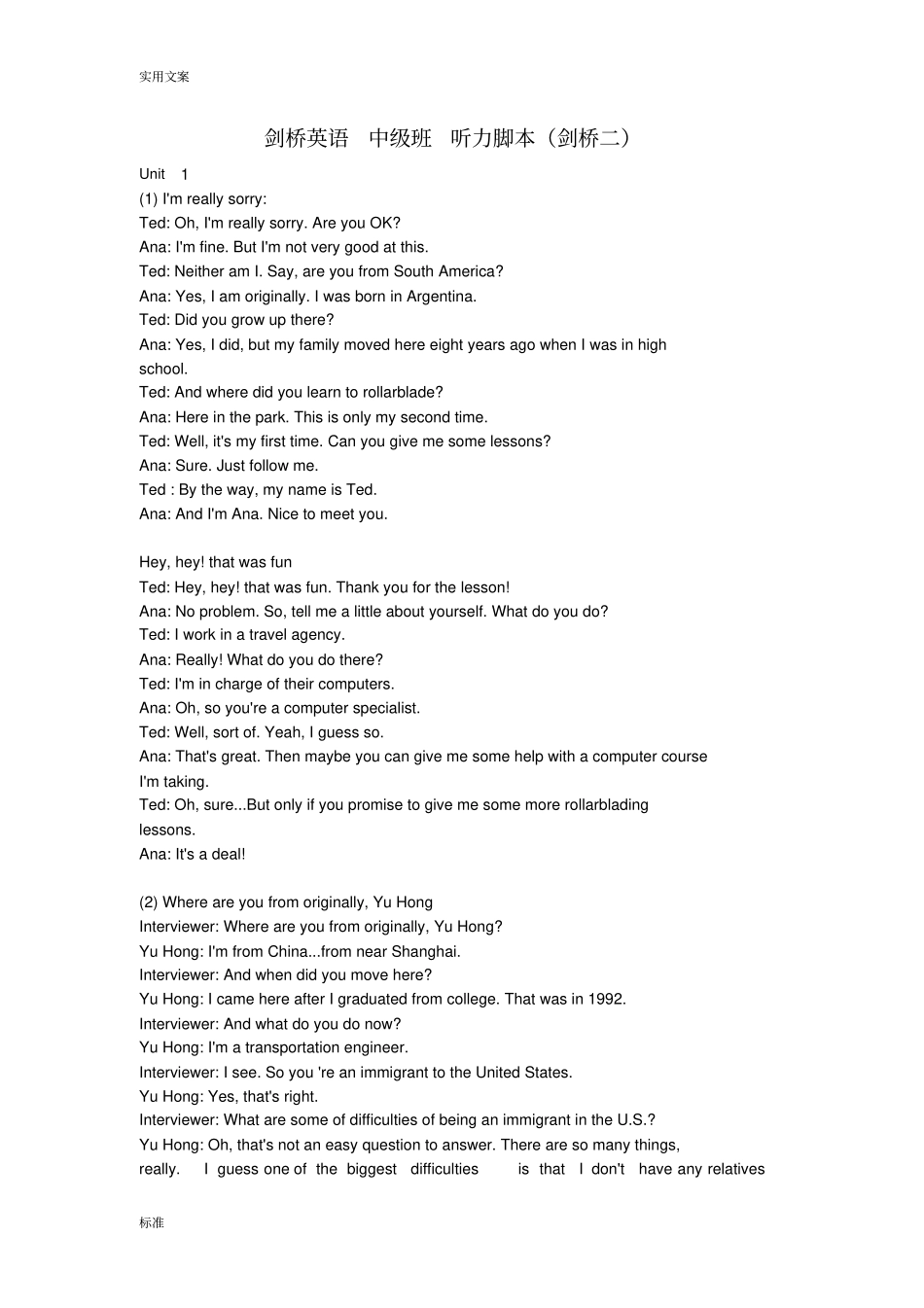 实用文案

剑桥英语 中级班 听力脚本（剑桥二）

Unit 1

(1) I'm really sorry:
Ted: Oh, I'm really sorry. Are you OK?
Ana: I'm fine. But I'm not very good at this.
Ted: Neither am I. Say, are you from South America?
Ana: Yes, I am originally. I was born in Argentina.
Ted: Did you grow up there?
Ana: Yes, I did, but my family moved here eight years ago when I was in high school.
Ted: And where did you learn to rollarblade?
Ana: Here in the park. This is only my second time.
Ted: Well, it's my first time. Can you give me some lessons?
Ana: Sure. Just follow me.
Ted : By the way, my name is Ted.
Ana: And I'm Ana. Nice to meet you.

Hey, hey! that was fun
Ted: Hey, hey! that was fun. Thank you for the lesson!
Ana: No problem. So, tell me a little about yourself. What do you do?
Ted: I work in a travel agency.
Ana: Really! What do you do there?
Ted: I'm in charge of their computers.
Ana: Oh, so you're a computer specialist.
Ted: Well, sort of. Yeah, I guess so.
Ana: That's great. Then maybe you can give me some help with a computer course I'm taking.
Ted: Oh, sure...But only if you promise to give me some more rollarblading lessons.
Ana: It's a deal!

(2) Where are you from originally, Yu Hong
Interviewer: Where are you from originally, Yu Hong?
Yu Hong: I'm from China...from near Shanghai.
Interviewer: And when did you move here?
Yu Hong: I came here after I graduated from college. That was in 1992.
Interviewer: And what do you do now?
Yu Hong: I'm a transportation engineer.
Interviewer: I see. So you 're an immigrant to the United States.
Yu Hong: Yes, that's right.
Interviewer: What are some of difficulties of being an immigrant in the U.S.?
Yu Hong: Oh, that's not an easy question to answer. There are so many things, really. I guess one of the biggest difficulties is that I don't have any relatives

标准